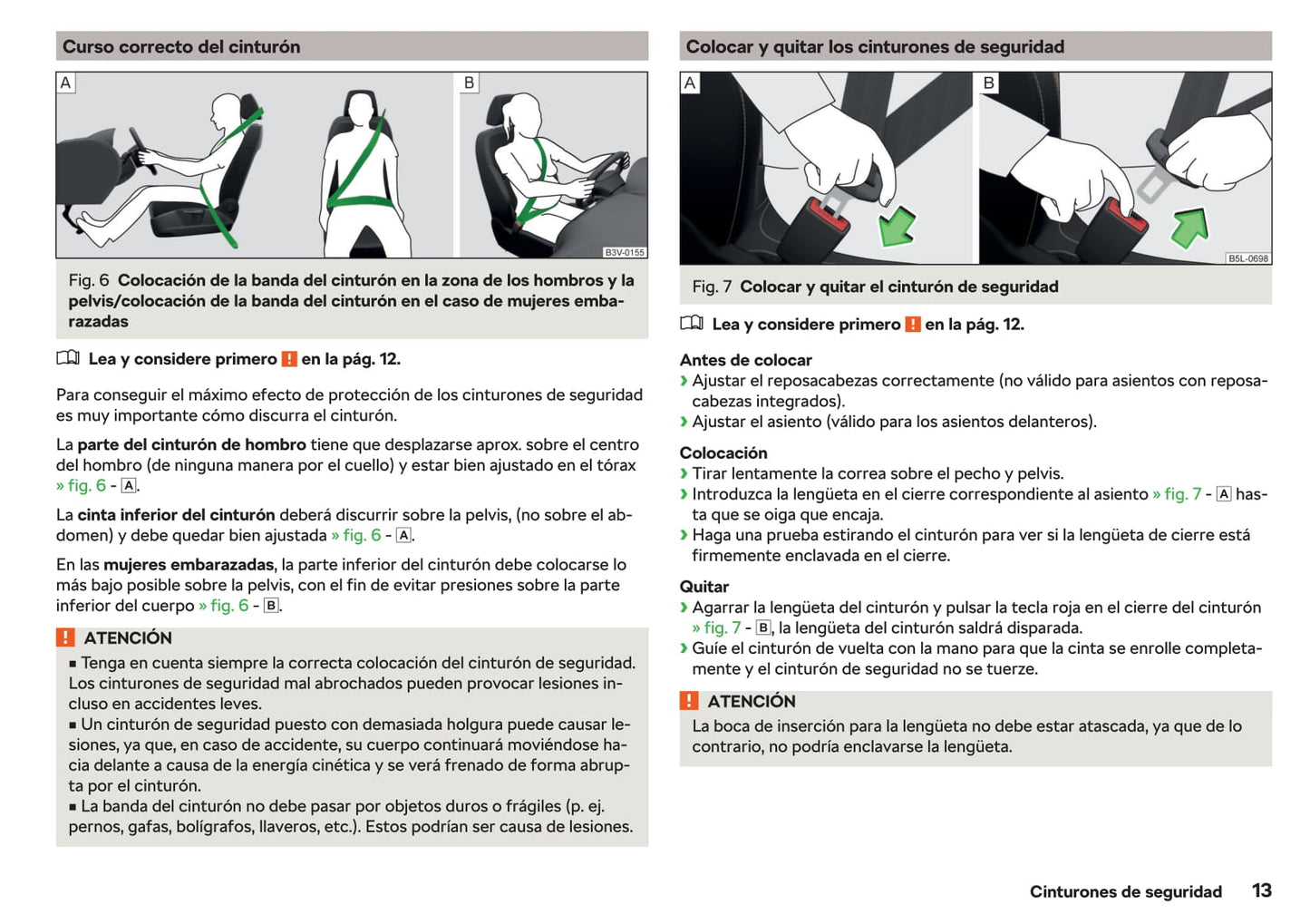 Curso correcto del cinturón

A B

B3V-0155

Fig. 6 Colocación de la banda del cinturón en la zona de los hombros y la pelvis/colocación de la banda del cinturón en el caso de mujeres embarazadas

Lea y considere primero ! en la pág. 12.

Para conseguir el máximo efecto de protección de los cinturones de seguridad es muy importante cómo discurra el cinturón.

La parte del cinturón de hombro tiene que desplazarse aprox. sobre el centro del hombro (de ninguna manera por el cuello) y estar bien ajustado en el tórax » fig. 6 - A.

La cinta inferior del cinturón deberá discurrir sobre la pelvis, (no sobre el abdomen) y debe quedar bien ajustada » fig. 6 - A.

En las mujeres embarazadas, la parte inferior del cinturón debe colocarse lo más bajo posible sobre la pelvis, con el fin de evitar presiones sobre la parte inferior del cuerpo » fig. 6 - B.

! ATENCIÓN
■ Tenga en cuenta siempre la correcta colocación del cinturón de seguridad. Los cinturones de seguridad mal abrochados pueden provocar lesiones incluso en accidentes leves.
■ Un cinturón de seguridad puesto con demasiada holgura puede causar lesiones, ya que, en caso de accidente, su cuerpo continuará moviéndose hacia delante a causa de la energía cinética y se verá frenado de forma abrupta por el cinturón.
■ La banda del cinturón no debe pasar por objetos duros o frágiles (p. ej. pernos, gafas, bolígrafos, llaveros, etc.). Estos podrían ser causa de lesiones.

Colocar y quitar los cinturones de seguridad

A B

B5L-0698

Fig. 7 Colocar y quitar el cinturón de seguridad

Lea y considere primero ! en la pág. 12.

Antes de colocar
› Ajustar el reposacabezas correctamente (no válido para asientos con reposacabezas integrados).
› Ajustar el asiento (válido para los asientos delanteros).

Colocación
› Tirar lentamente la correa sobre el pecho y pelvis.
› Introduzca la lengüeta en el cierre correspondiente al asiento » fig. 7 - A hasta que se oiga que encaja.
› Haga una prueba estirando el cinturón para ver si la lengüeta de cierre está firmemente enclavada en el cierre.

Quitar
› Agarrar la lengüeta del cinturón y pulsar la tecla roja en el cierre del cinturón » fig. 7 - B, la lengüeta del cinturón saldrá disparada.
› Guíe el cinturón de vuelta con la mano para que la cinta se enrolle completamente y el cinturón de seguridad no se tuerze.

! ATENCIÓN
La boca de inserción para la lengüeta no debe estar atascada, ya que de lo contrario, no podría enclavarse la lengüeta.

Cinturones de seguridad 13